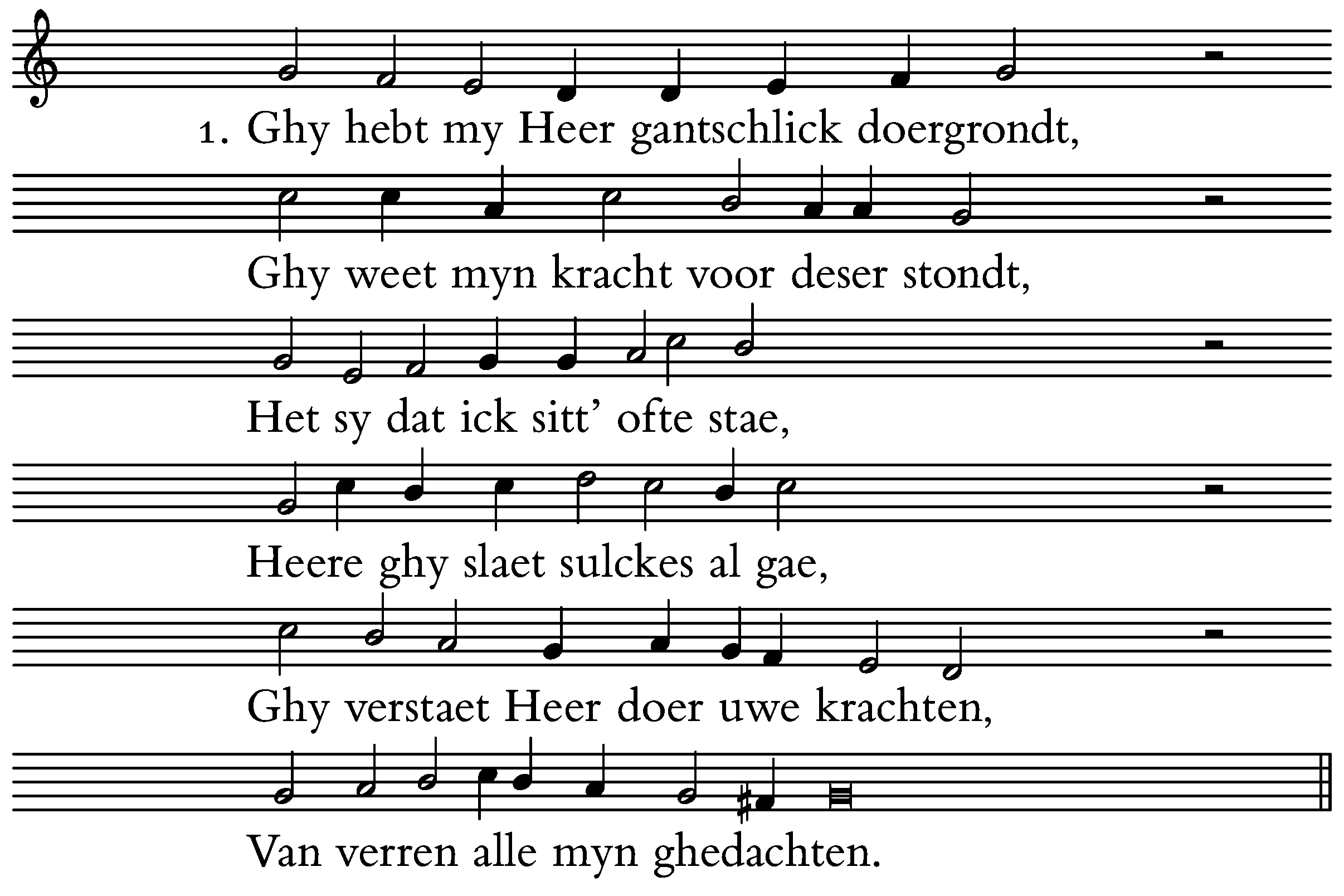 1. Ghy hebt my Heer gantschlick doergrondt,

Ghy weet myn kracht voor deser stondt,

Het sy dat ick sitt' ofte stae,

Heere ghy slaet sulckes al gae,

Ghy verstaet Heer doer uwe krachten,

Van verren alle myn ghedachten.